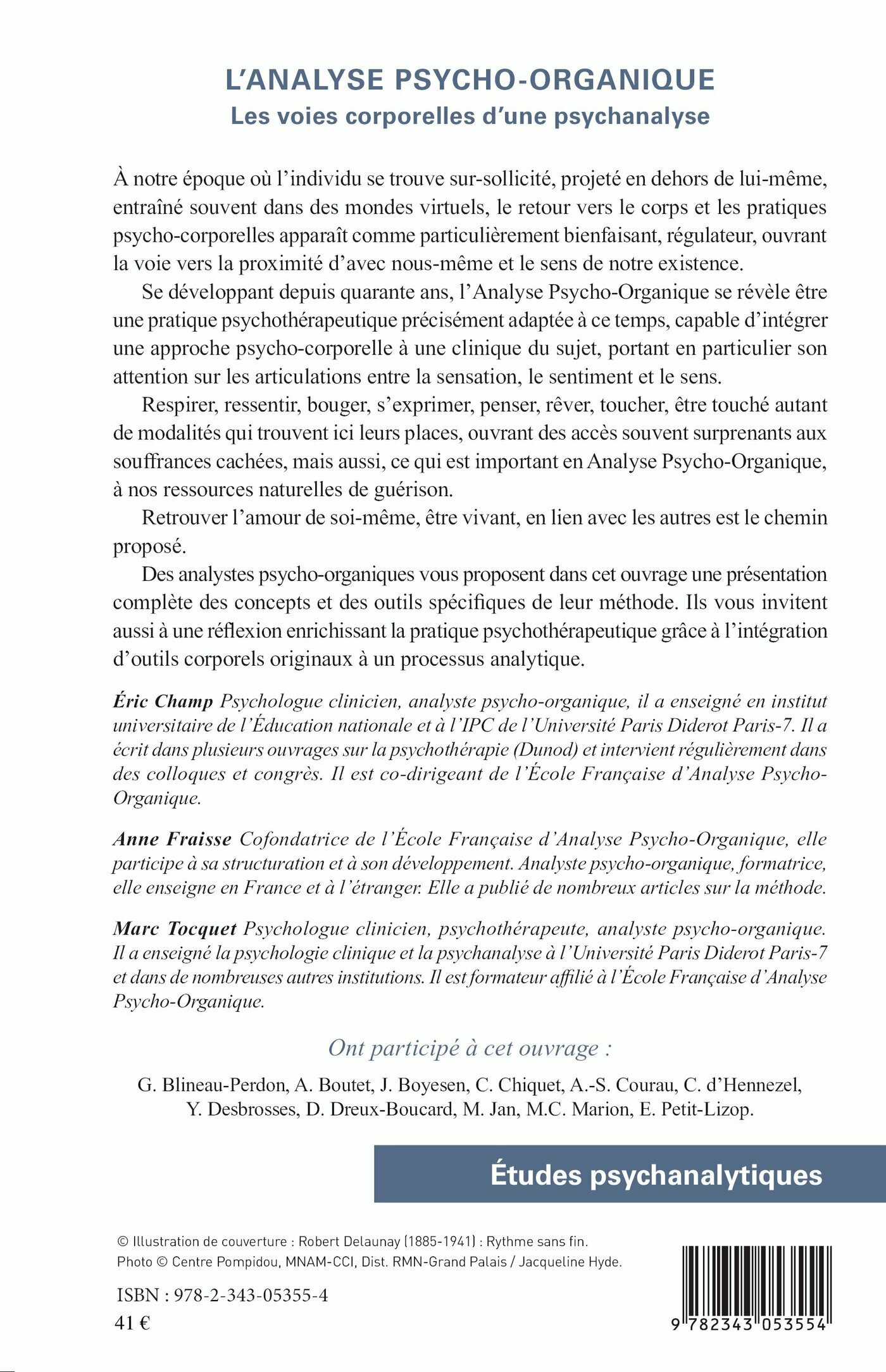 L'ANALYSE PSYCHO-ORGANIQUE
Les voies corporelles d'une psychanalyse

À notre époque où l'individu se trouve sur-sollicité, projeté en dehors de lui-même, entraîné souvent dans des mondes virtuels, le retour vers le corps et les pratiques psycho-corporelles apparaît comme particulièrement bienfaisant, régulateur, ouvrant la voie vers la proximité d'avec nous-même et le sens de notre existence.

Se développant depuis quarante ans, l'Analyse Psycho-Organique se révèle être une pratique psychothérapeutique précisément adaptée à ce temps, capable d'intégrer une approche psycho-corporelle à une clinique du sujet, portant en particulier son attention sur les articulations entre la sensation, le sentiment et le sens.

Respirer, ressentir, bouger, s'exprimer, penser, rêver, toucher, être touché autant de modalités qui trouvent ici leurs places, ouvrant des accès souvent surprenants aux souffrances cachées, mais aussi, ce qui est important en Analyse Psycho-Organique, à nos ressources naturelles de guérison.

Retrouver l'amour de soi-même, être vivant, en lien avec les autres est le chemin proposé.

Des analystes psycho-organiques vous proposent dans cet ouvrage une présentation complète des concepts et des outils spécifiques de leur méthode. Ils vous invitent aussi à une réflexion enrichissant la pratique psychothérapeutique grâce à l'intégration d'outils corporels originaux à un processus analytique.

Éric Champ Psychologue clinicien, analyste psycho-organique, il a enseigné en institut universitaire de l'Éducation nationale et à l'IPC de l'Université Paris Diderot Paris-7. Il a écrit dans plusieurs ouvrages sur la psychothérapie (Dunod) et intervient régulièrement dans des colloques et congrès. Il est co-dirigeant de l'École Française d'Analyse Psycho-Organique.

Anne Fraisse Cofondatrice de l'École Française d'Analyse Psycho-Organique, elle participe à sa structuration et à son développement. Analyste psycho-organique, formatrice, elle enseigne en France et à l'étranger. Elle a publié de nombreux articles sur la méthode.

Marc Tocquet Psychologue clinicien, psychothérapeute, analyste psycho-organique. Il a enseigné la psychologie clinique et la psychanalyse à l'Université Paris Diderot Paris-7 et dans de nombreuses autres institutions. Il est formateur affilié à l'École Française d'Analyse Psycho-Organique.

Ont participé à cet ouvrage :

G. Blineau-Perdon, A. Boutet, J. Boyesen, C. Chiquet, A.-S. Courau, C. d'Hennezel, Y. Desbrosses, D. Dreux-Boucard, M. Jan, M.C. Marion, E. Petit-Lizop.

Études psychanalytiques

© Illustration de couverture : Robert Delaunay (1885-1941) : Rythme sans fin. Photo © Centre Pompidou, MNAM-CCI, Dist. RMN-Grand Palais / Jacqueline Hyde.

ISBN : 978-2-343-05355-4
41 €

9 782343 053554